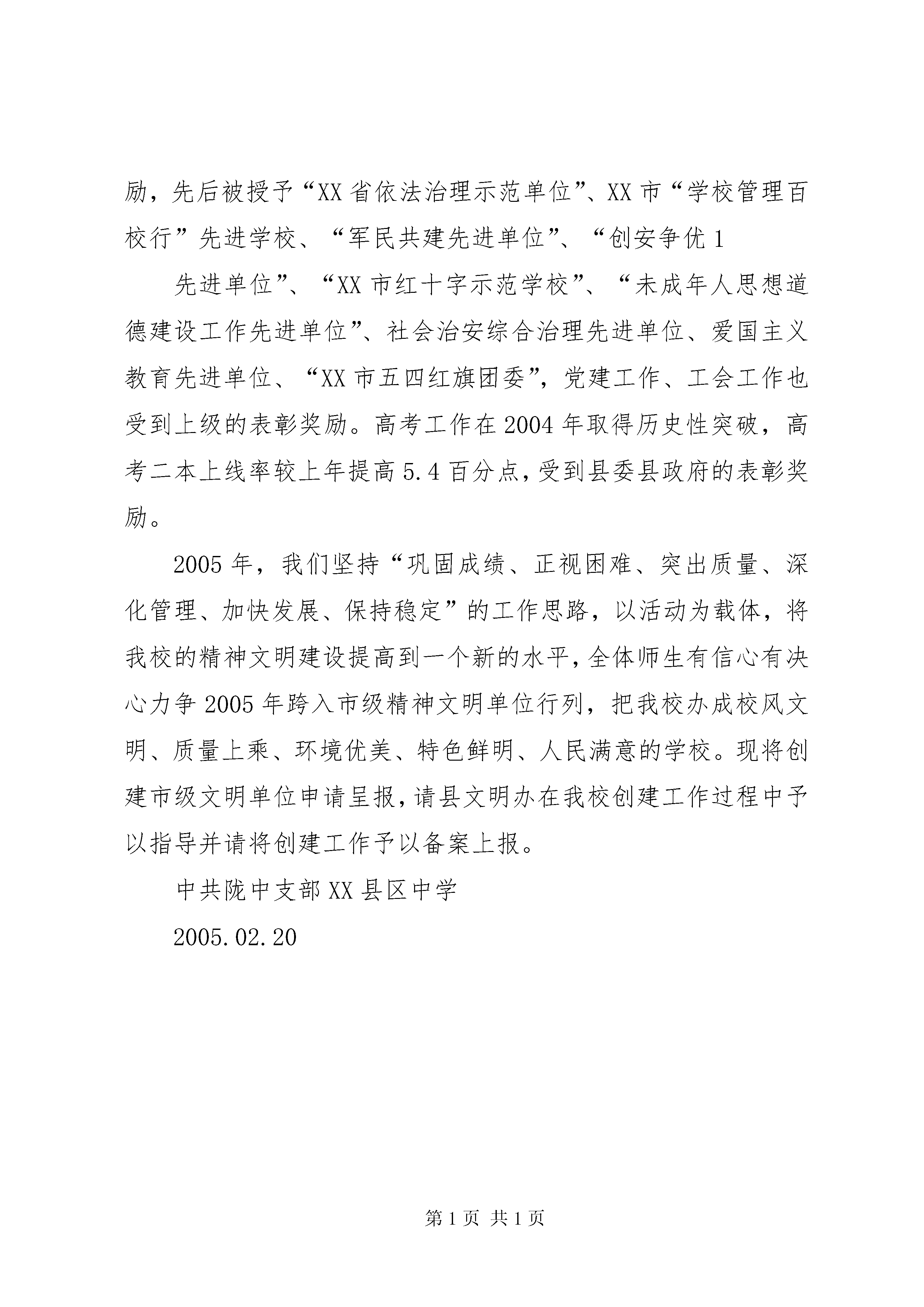 励，先后被授予“XX省依法治理示范单位”、XX市“学校管理百校行”先进学校、“军民共建先进单位”、“创安争优1

先进单位”、“XX市红十字示范学校”、“未成年人思想道德建设工作先进单位”、社会治安综合治理先进单位、爱国主义教育先进单位、“XX市五四红旗团委”，党建工作、工会工作也受到上级的表彰奖励。高考工作在2004年取得历史性突破，高考二本上线率较上年提高5.4百分点，受到县委县政府的表彰奖励。

2005年，我们坚持“巩固成绩、正视困难、突出质量、深化管理、加快发展、保持稳定”的工作思路，以活动为载体，将我校的精神文明建设提高到一个新的水平，全体师生有信心有决心力争2005年跨入市级精神文明单位行列，把我校办成校风文明、质量上乘、环境优美、特色鲜明、人民满意的学校。现将创建市级文明单位申请呈报，请县文明办在我校创建工作过程中予以指导并请将创建工作予以备案上报。

中共陇中支部XX县区中学

2005.02.20

第1页 共1页